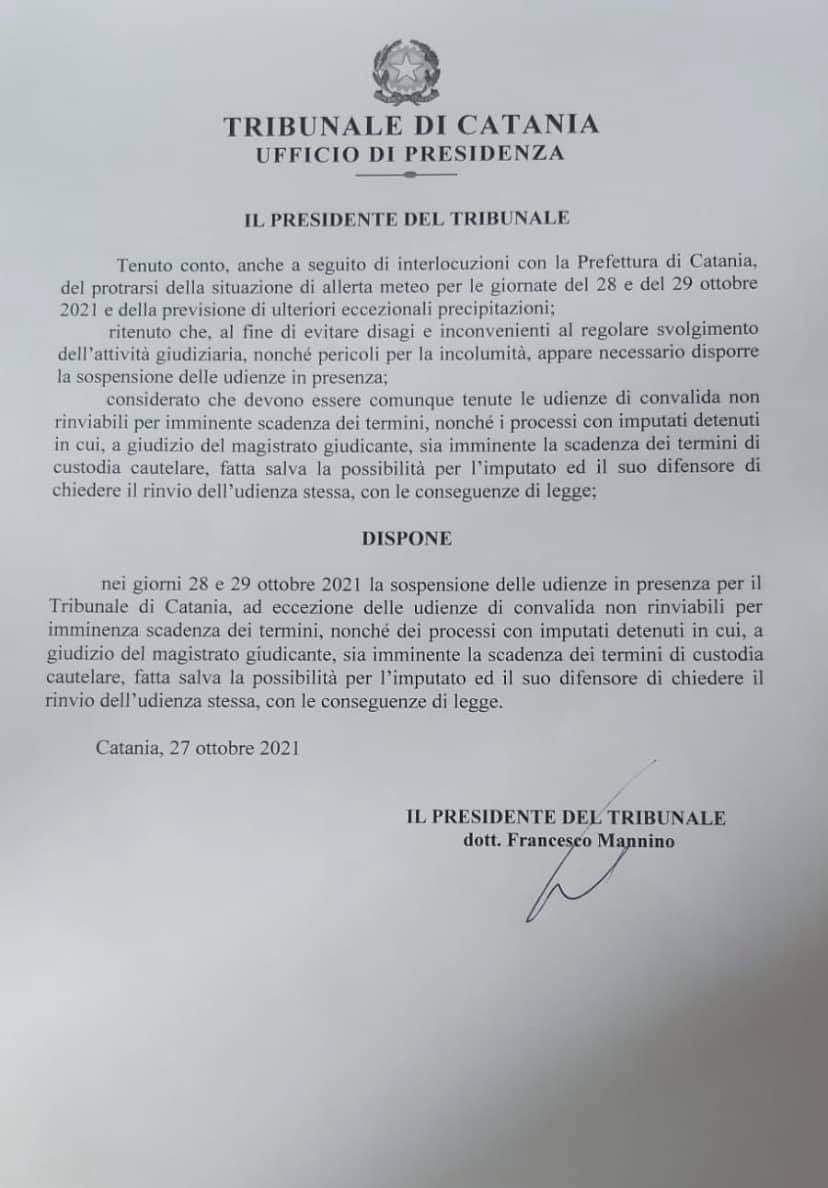 TRIBUNALE DI CATANIA
UFFICIO DI PRESIDENZA

IL PRESIDENTE DEL TRIBUNALE

Tenuto conto, anche a seguito di interlocuzioni con la Prefettura di Catania, del protrarsi della situazione di allerta meteo per le giornate del 28 e del 29 ottobre 2021 e della previsione di ulteriori eccezionali precipitazioni;

ritenuto che, al fine di evitare disagi e inconvenienti al regolare svolgimento dell'attività giudiziaria, nonché pericoli per la incolumità, appare necessario disporre la sospensione delle udienze in presenza;

considerato che devono essere comunque tenute le udienze di convalida non rinviabili per imminente scadenza dei termini, nonché i processi con imputati detenuti in cui, a giudizio del magistrato giudicante, sia imminente la scadenza dei termini di custodia cautelare, fatta salva la possibilità per l'imputato ed il suo difensore di chiedere il rinvio dell'udienza stessa, con le conseguenze di legge;

DISPONE

nei giorni 28 e 29 ottobre 2021 la sospensione delle udienze in presenza per il Tribunale di Catania, ad eccezione delle udienze di convalida non rinviabili per imminenza scadenza dei termini, nonché dei processi con imputati detenuti in cui, a giudizio del magistrato giudicante, sia imminente la scadenza dei termini di custodia cautelare, fatta salva la possibilità per l'imputato ed il suo difensore di chiedere il rinvio dell'udienza stessa, con le conseguenze di legge.

Catania, 27 ottobre 2021

IL PRESIDENTE DEL TRIBUNALE
dott. Francesco Mannino